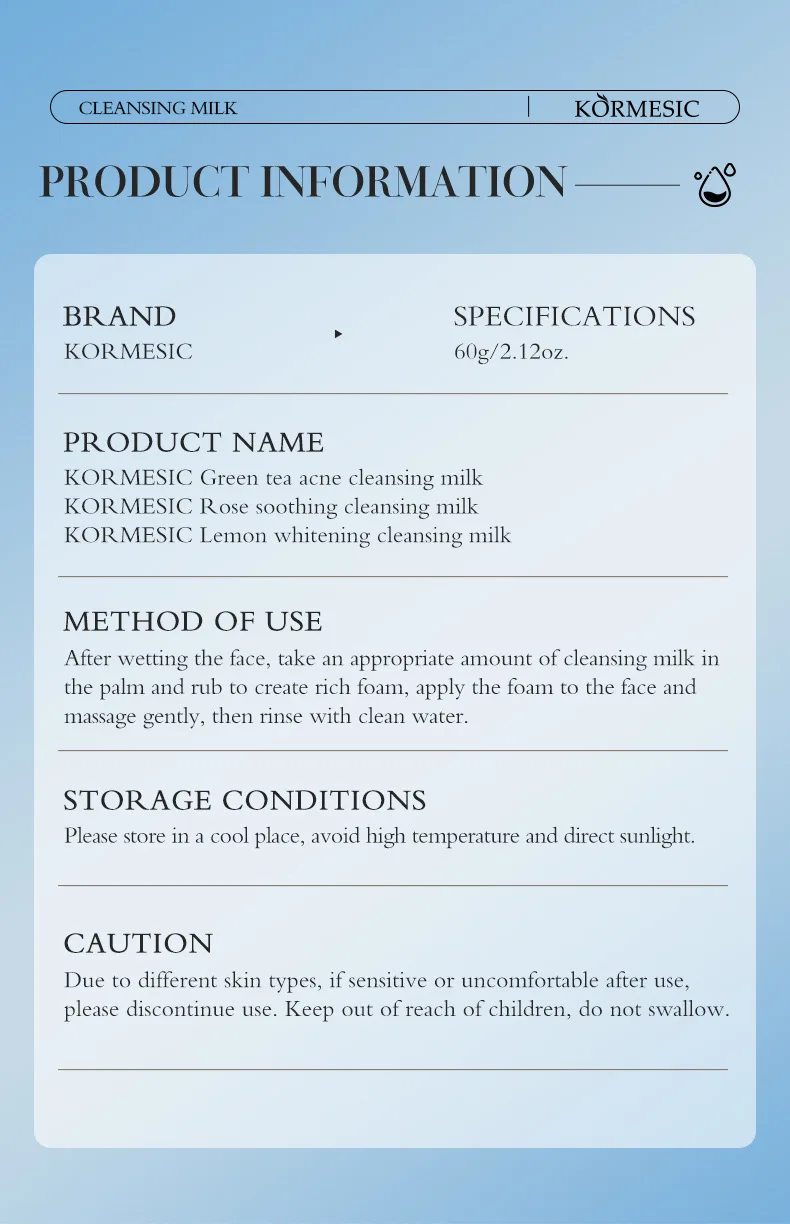 CLEANSING MILK

KORMESIC

PRODUCT INFORMATION

BRAND
KORMESIC

SPECIFICATIONS
60g/2.12oz.

PRODUCT NAME
KORMESIC Green tea acne cleansing milk
KORMESIC Rose soothing cleansing milk
KORMESIC Lemon whitening cleansing milk

METHOD OF USE
After wetting the face, take an appropriate amount of cleansing milk in the palm and rub to create rich foam, apply the foam to the face and massage gently, then rinse with clean water.

STORAGE CONDITIONS
Please store in a cool place, avoid high temperature and direct sunlight.

CAUTION
Due to different skin types, if sensitive or uncomfortable after use, please discontinue use. Keep out of reach of children, do not swallow.